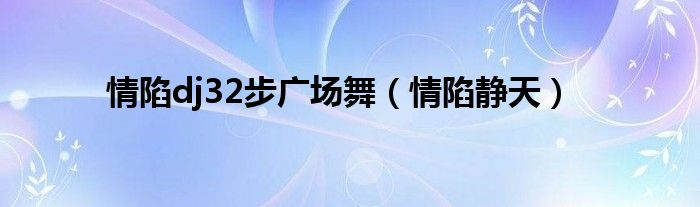 情陷dj32步广场舞（情陷静天）